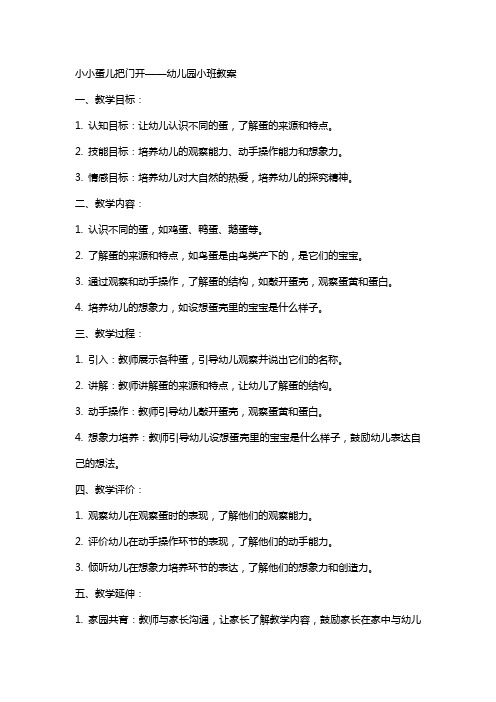 小小蛋儿把门开——幼儿园小班教案

一、教学目标：

1. 认知目标：让幼儿认识不同的蛋，了解蛋的来源和特点。

2. 技能目标：培养幼儿的观察能力、动手操作能力和想象力。

3. 情感目标：培养幼儿对大自然的热爱，培养幼儿的探究精神。

二、教学内容：

1. 认识不同的蛋，如鸡蛋、鸭蛋、鹅蛋等。

2. 了解蛋的来源和特点，如鸟蛋是由鸟类产下的，是它们的宝宝。

3. 通过观察和动手操作，了解蛋的结构，如敲开蛋壳，观察蛋黄和蛋白。

4. 培养幼儿的想象力，如设想蛋壳里的宝宝是什么样子。

三、教学过程：

1. 引入：教师展示各种蛋，引导幼儿观察并说出它们的名称。

2. 讲解：教师讲解蛋的来源和特点，让幼儿了解蛋的结构。

3. 动手操作：教师引导幼儿敲开蛋壳，观察蛋黄和蛋白。

4. 想象力培养：教师引导幼儿设想蛋壳里的宝宝是什么样子，鼓励幼儿表达自己的想法。

四、教学评价：

1. 观察幼儿在观察蛋时的表现，了解他们的观察能力。

2. 评价幼儿在动手操作环节的表现，了解他们的动手能力。

3. 倾听幼儿在想象力培养环节的表达，了解他们的想象力和创造力。

五、教学延伸：

1. 家园共育：教师与家长沟通，让家长了解教学内容，鼓励家长在家中与幼儿